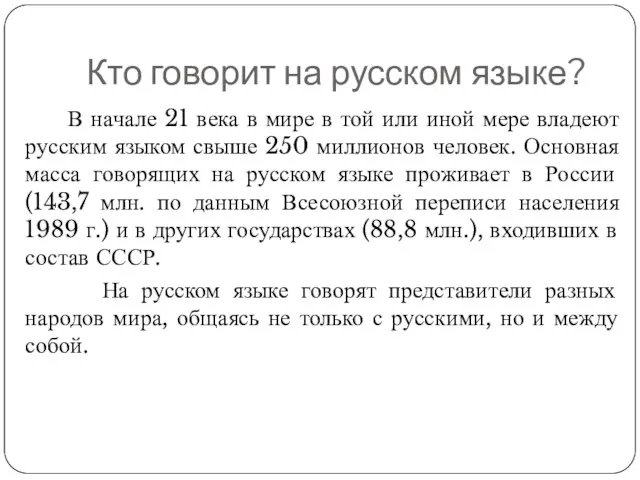 Кто говорит на русском языке?

В начале 21 века в мире в той или иной мере владеют русским языком свыше 250 миллионов человек. Основная масса говорящих на русском языке проживает в России (143,7 млн. по данным Всесоюзной переписи населения 1989 г.) и в других государствах (88,8 млн.), входивших в состав СССР.

На русском языке говорят представители разных народов мира, общаясь не только с русскими, но и между собой.